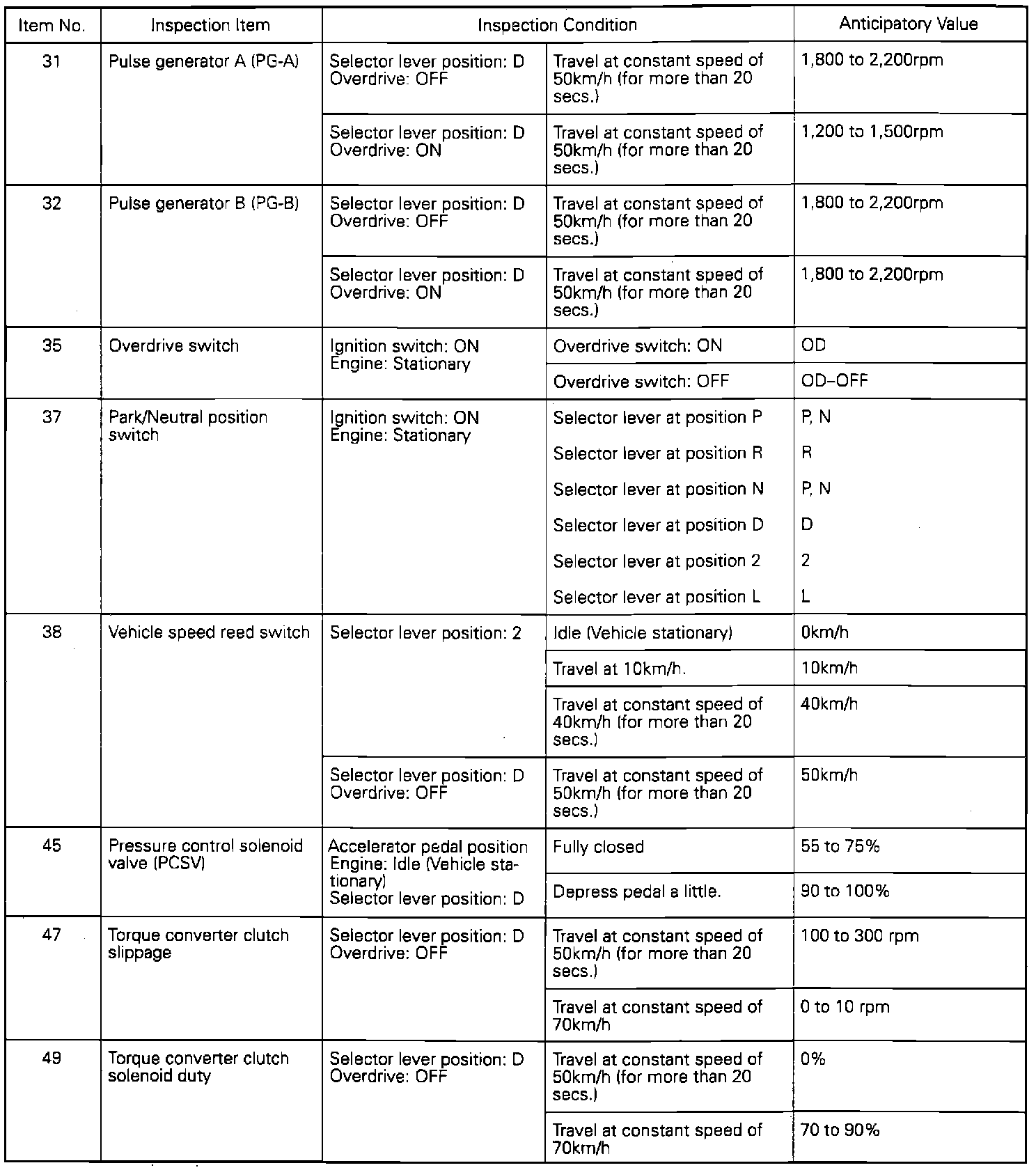 | Item No. | Inspection Item | Inspection Condition | | Anticipatory Value |
|---|---|---|---|---|
| 31 | Pulse generator A (PG-A) | Selector lever position: D Overdrive: OFF | Travel at constant speed of 50km/h (for more than 20 secs.) | 1,800 to 2,200rpm |
| | | Selector lever position: D Overdrive: ON | Travel at constant speed of 50km/h (for more than 20 secs.) | 1,200 to 1,500rpm |
| 32 | Pulse generator B (PG-B) | Selector lever position: D Overdrive: OFF | Travel at constant speed of 50km/h (for more than 20 secs.) | 1,800 to 2,200rpm |
| | | Selector lever position: D Overdrive: ON | Travel at constant speed of 50km/h (for more than 20 secs.) | 1,800 to 2,200rpm |
| 35 | Overdrive switch | Ignition switch: ON Engine: Stationary | Overdrive switch: ON | OD |
| | | | Overdrive switch: OFF | OD–OFF |
| 37 | Park/Neutral position switch | Ignition switch: ON Engine: Stationary | Selector lever at position P | P, N |
| | | | Selector lever at position R | R |
| | | | Selector lever at position N | P, N |
| | | | Selector lever at position D | D |
| | | | Selector lever at position 2 | 2 |
| | | | Selector lever at position L | L |
| 38 | Vehicle speed reed switch | Selector lever position: 2 | Idle (Vehicle stationary) | 0km/h |
| | | | Travel at 10km/h. | 10km/h |
| | | | Travel at constant speed of 40km/h (for more than 20 secs.) | 40km/h |
| | | Selector lever position: D Overdrive: OFF | Travel at constant speed of 50km/h (for more than 20 secs.) | 50km/h |
| 45 | Pressure control solenoid valve (PCSV) | Accelerator pedal position Engine: Idle (Vehicle stationary) Selector lever position: D | Fully closed | 55 to 75% |
| | | | Depress pedal a little. | 90 to 100% |
| 47 | Torque converter clutch slippage | Selector lever position: D Overdrive: OFF | Travel at constant speed of 50km/h (for more than 20 secs.) | 100 to 300 rpm |
| | | | Travel at constant speed of 70km/h | 0 to 10 rpm |
| 49 | Torque converter clutch solenoid duty | Selector lever position: D Overdrive: OFF | Travel at constant speed of 50km/h (for more than 20 secs.) | 0% |
| | | | Travel at constant speed of 70km/h | 70 to 90% |